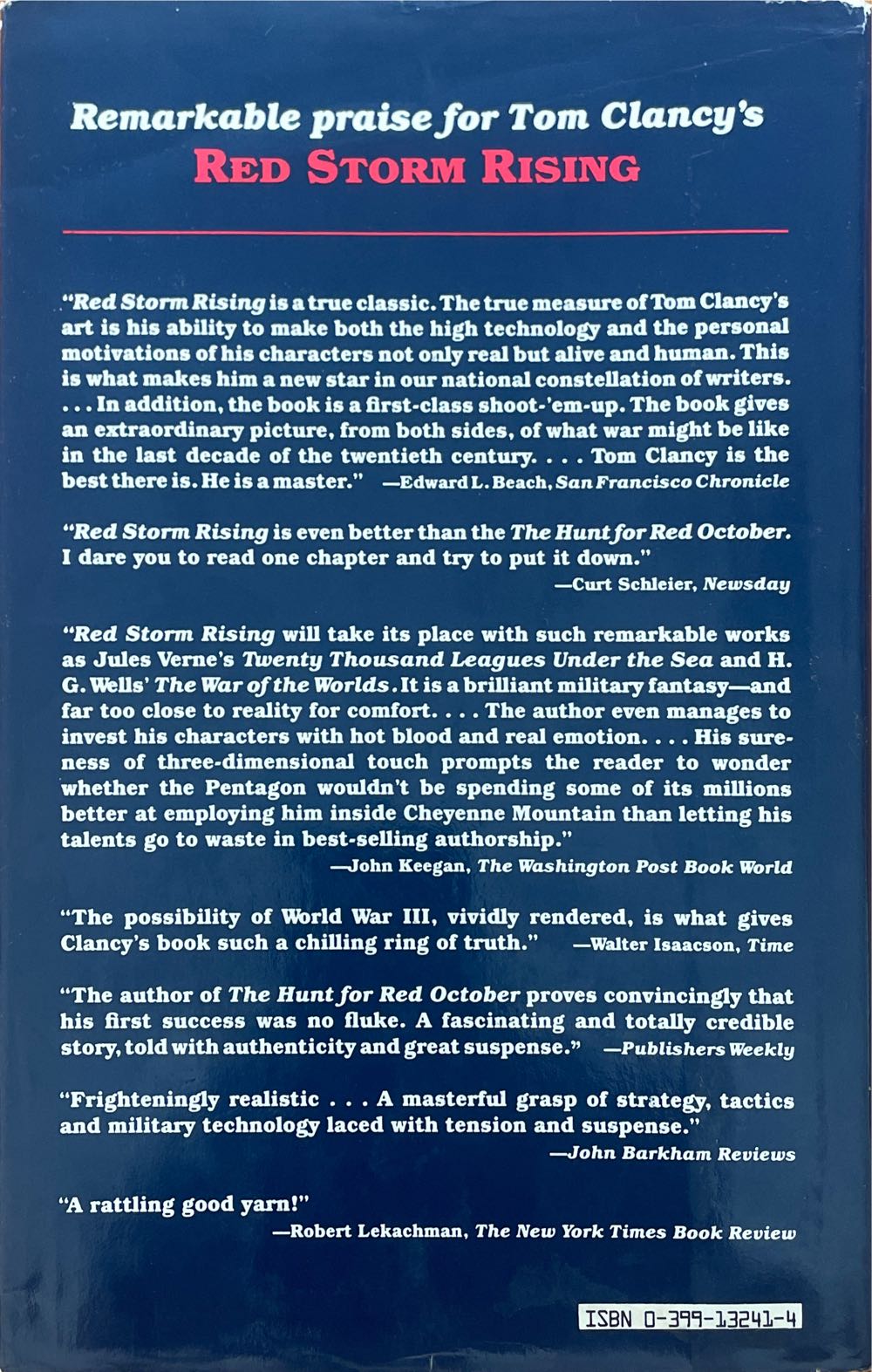 Remarkable praise for Tom Clancy's
RED STORM RISING

"Red Storm Rising is a true classic. The true measure of Tom Clancy's art is his ability to make both the high technology and the personal motivations of his characters not only real but alive and human. This is what makes him a new star in our national constellation of writers. . . . In addition, the book is a first-class shoot-'em-up. The book gives an extraordinary picture, from both sides, of what war might be like in the last decade of the twentieth century. . . . Tom Clancy is the best there is. He is a master." —Edward L. Beach, San Francisco Chronicle

"Red Storm Rising is even better than the The Hunt for Red October. I dare you to read one chapter and try to put it down."
—Curt Schleier, Newsday

"Red Storm Rising will take its place with such remarkable works as Jules Verne's Twenty Thousand Leagues Under the Sea and H. G. Wells' The War of the Worlds. It is a brilliant military fantasy—and far too close to reality for comfort. . . . The author even manages to invest his characters with hot blood and real emotion. . . . His sureness of three-dimensional touch prompts the reader to wonder whether the Pentagon wouldn't be spending some of its millions better at employing him inside Cheyenne Mountain than letting his talents go to waste in best-selling authorship."
—John Keegan, The Washington Post Book World

"The possibility of World War III, vividly rendered, is what gives Clancy's book such a chilling ring of truth." —Walter Isaacson, Time

"The author of The Hunt for Red October proves convincingly that his first success was no fluke. A fascinating and totally credible story, told with authenticity and great suspense." —Publishers Weekly

"Frighteningly realistic . . . A masterful grasp of strategy, tactics and military technology laced with tension and suspense."
—John Barkham Reviews

"A rattling good yarn!"
—Robert Lekachman, The New York Times Book Review

ISBN 0-399-13241-4